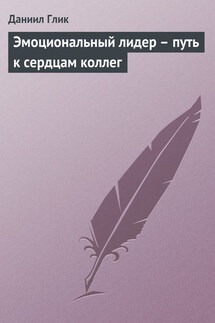 Даниил Глик

Эмоциональный лидер – путь к сердцам коллег